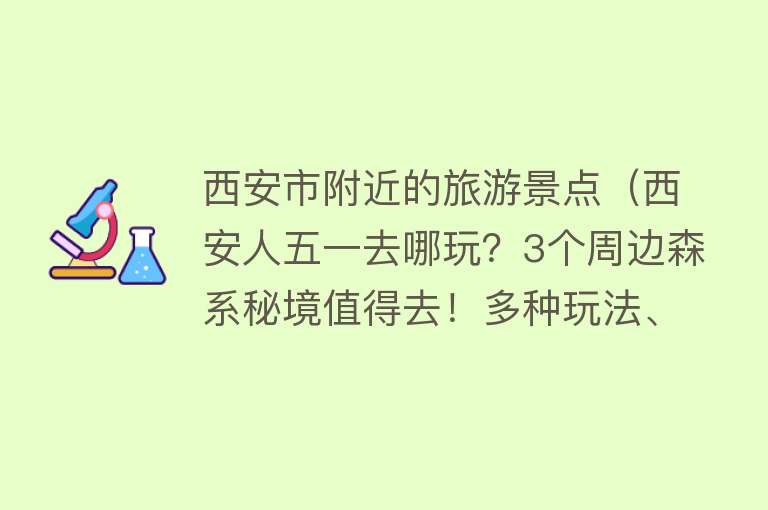 西安市附近的旅游景点（西安人五一去哪玩？3个周边森系秘境值得去！多种玩法、